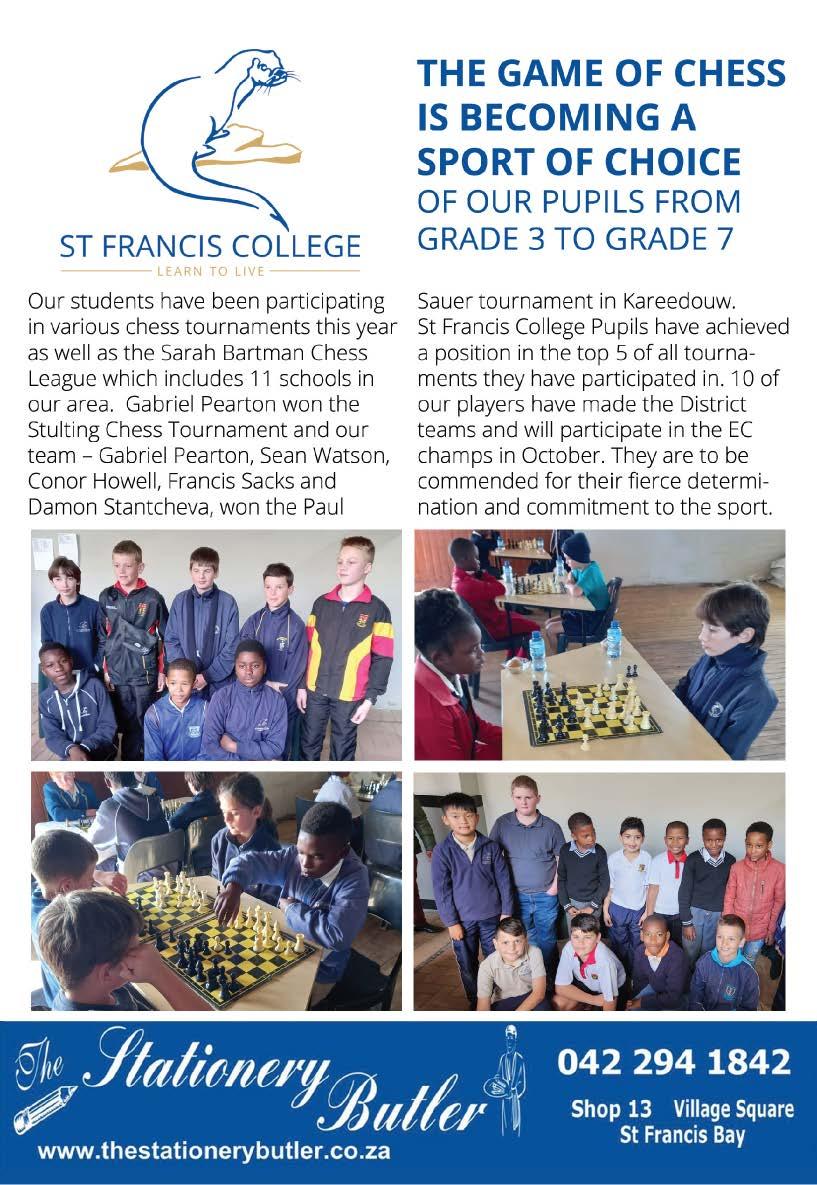 ST FRANCIS COLLEGE
LEARN TO LIVE

THE GAME OF CHESS IS BECOMING A SPORT OF CHOICE OF OUR PUPILS FROM GRADE 3 TO GRADE 7

Our students have been participating in various chess tournaments this year as well as the Sarah Bartman Chess League which includes 11 schools in our area. Gabriel Pearton won the Stulting Chess Tournament and our team – Gabriel Pearton, Sean Watson, Conor Howell, Francis Sacks and Damon Stantcheva, won the Paul Sauer tournament in Kareedouw. St Francis College Pupils have achieved a position in the top 5 of all tournaments they have participated in. 10 of our players have made the District teams and will participate in the EC champs in October. They are to be commended for their fierce determination and commitment to the sport.

The Stationery Butler
www.thestationerybutler.co.za
042 294 1842
Shop 13 Village Square
St Francis Bay